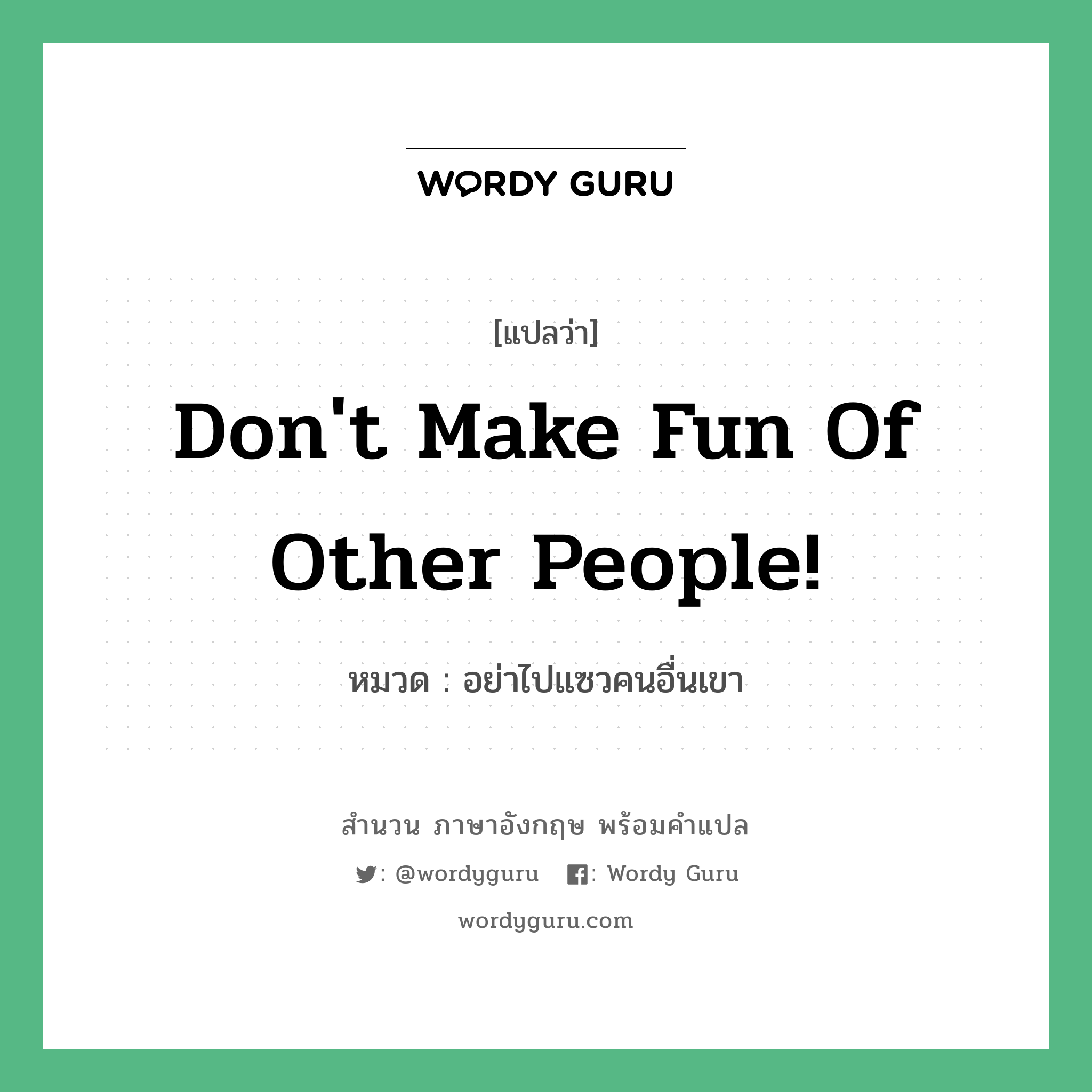 WORDY GURU

[แปลว่า]

Don't Make Fun Of Other People!

หมวด : อย่าไปแซวคนอื่นเขา

สำนวน ภาษาอังกฤษ พร้อมคำแปล

: @wordyguru : Wordy Guru

wordyguru.com